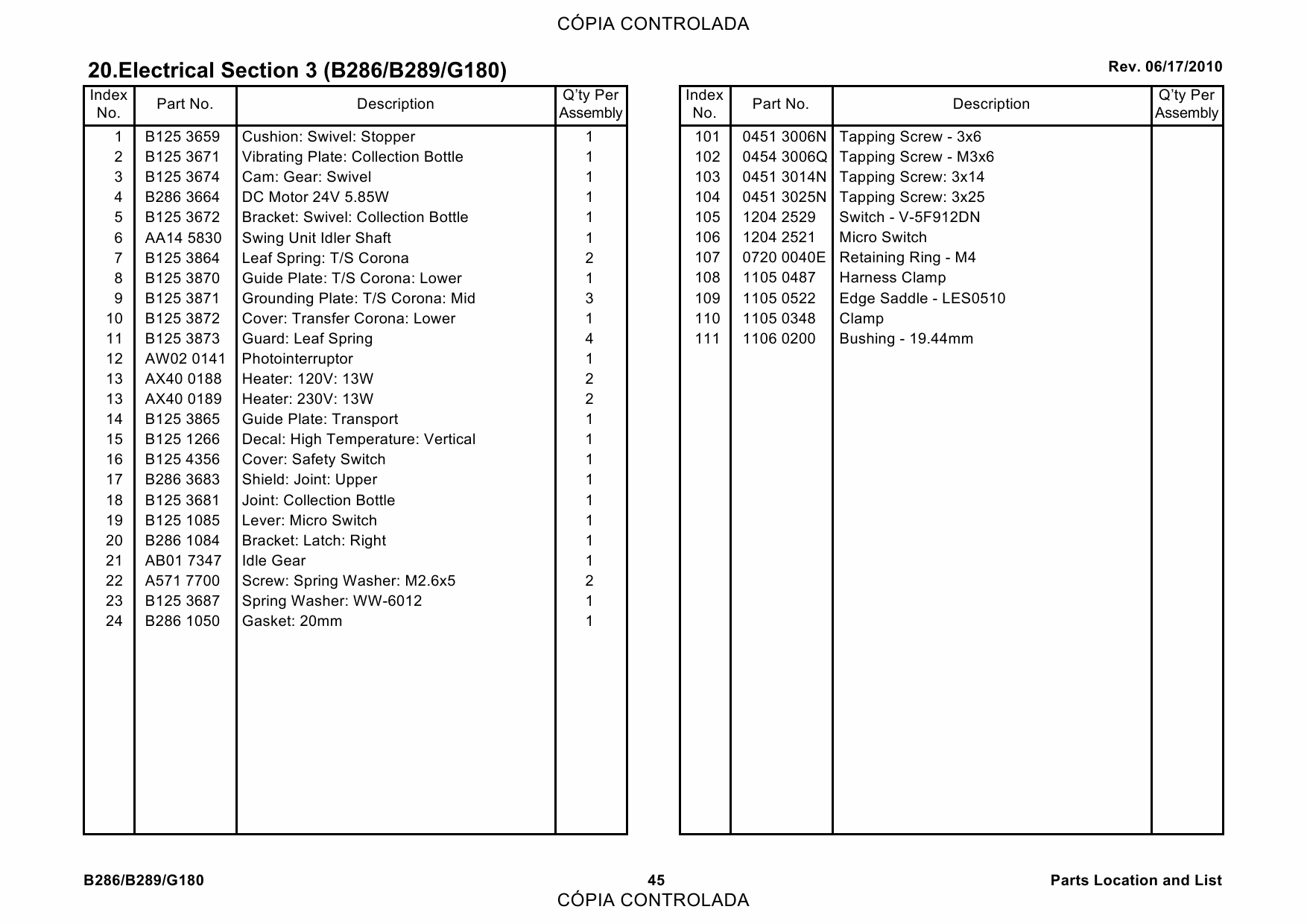 CÓPIA CONTROLADA

20.Electrical Section 3 (B286/B289/G180)

Rev. 06/17/2010

| Index No. | Part No. | Description | Q'ty Per Assembly |
|---|---|---|---|
| 1 | B125 3659 | Cushion: Swivel: Stopper | 1 |
| 2 | B125 3671 | Vibrating Plate: Collection Bottle | 1 |
| 3 | B125 3674 | Cam: Gear: Swivel | 1 |
| 4 | B286 3664 | DC Motor 24V 5.85W | 1 |
| 5 | B125 3672 | Bracket: Swivel: Collection Bottle | 1 |
| 6 | AA14 5830 | Swing Unit Idler Shaft | 1 |
| 7 | B125 3864 | Leaf Spring: T/S Corona | 2 |
| 8 | B125 3870 | Guide Plate: T/S Corona: Lower | 1 |
| 9 | B125 3871 | Grounding Plate: T/S Corona: Mid | 3 |
| 10 | B125 3872 | Cover: Transfer Corona: Lower | 1 |
| 11 | B125 3873 | Guard: Leaf Spring | 4 |
| 12 | AW02 0141 | Photointerruptor | 1 |
| 13 | AX40 0188 | Heater: 120V: 13W | 2 |
| 13 | AX40 0189 | Heater: 230V: 13W | 2 |
| 14 | B125 3865 | Guide Plate: Transport | 1 |
| 15 | B125 1266 | Decal: High Temperature: Vertical | 1 |
| 16 | B125 4356 | Cover: Safety Switch | 1 |
| 17 | B286 3683 | Shield: Joint: Upper | 1 |
| 18 | B125 3681 | Joint: Collection Bottle | 1 |
| 19 | B125 1085 | Lever: Micro Switch | 1 |
| 20 | B286 1084 | Bracket: Latch: Right | 1 |
| 21 | AB01 7347 | Idle Gear | 1 |
| 22 | A571 7700 | Screw: Spring Washer: M2.6x5 | 2 |
| 23 | B125 3687 | Spring Washer: WW-6012 | 1 |
| 24 | B286 1050 | Gasket: 20mm | 1 |

| Index No. | Part No. | Description | Q'ty Per Assembly |
|---|---|---|---|
| 101 | 0451 3006N | Tapping Screw - 3x6 | |
| 102 | 0454 3006Q | Tapping Screw - M3x6 | |
| 103 | 0451 3014N | Tapping Screw: 3x14 | |
| 104 | 0451 3025N | Tapping Screw: 3x25 | |
| 105 | 1204 2529 | Switch - V-5F912DN | |
| 106 | 1204 2521 | Micro Switch | |
| 107 | 0720 0040E | Retaining Ring - M4 | |
| 108 | 1105 0487 | Harness Clamp | |
| 109 | 1105 0522 | Edge Saddle - LES0510 | |
| 110 | 1105 0348 | Clamp | |
| 111 | 1106 0200 | Bushing - 19.44mm | |

B286/B289/G180 45 Parts Location and List
CÓPIA CONTROLADA